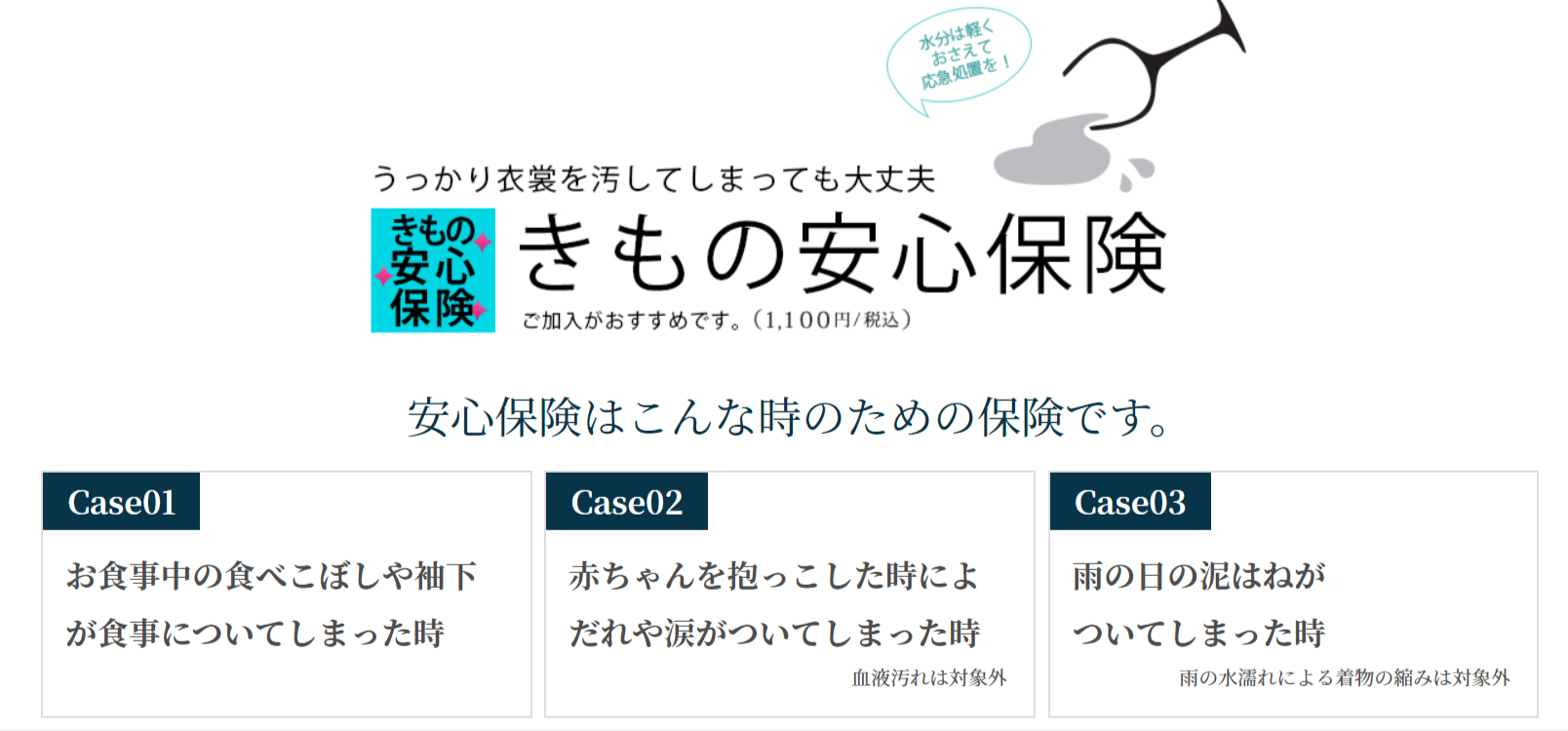 水分は軽く
おさえて
応急処置を！

うっかり衣裳を汚してしまっても大丈夫

きもの
安心
保険

きもの安心保険

ご加入がおすすめです。（1,100円/税込）

安心保険はこんな時のための保険です。

Case01

お食事中の食べこぼしや袖下が食事についてしまった時

Case02

赤ちゃんを抱っこした時によだれや涙がついてしまった時

血液汚れは対象外

Case03

雨の日の泥はねがついてしまった時

雨の水濡れによる着物の縮みは対象外